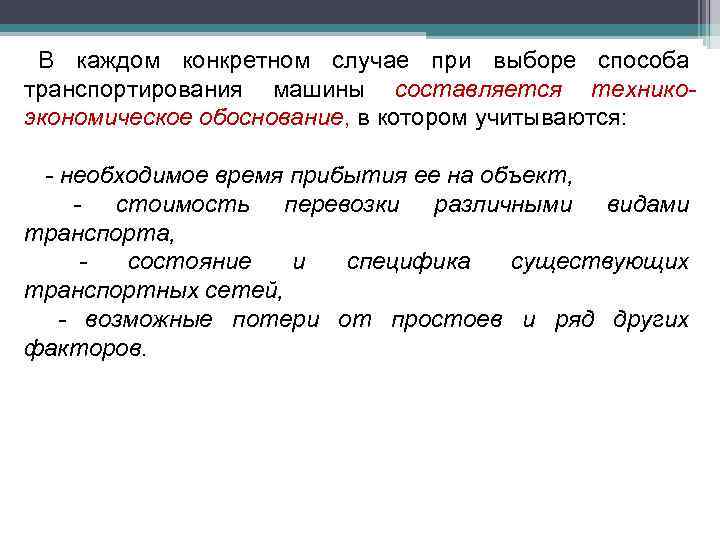 В каждом конкретном случае при выборе способа транспортирования машины составляется технико-экономическое обоснование, в котором учитываются:

- необходимое время прибытия ее на объект,
- стоимость перевозки различными видами транспорта,
- состояние и специфика существующих транспортных сетей,
- возможные потери от простоев и ряд других факторов.